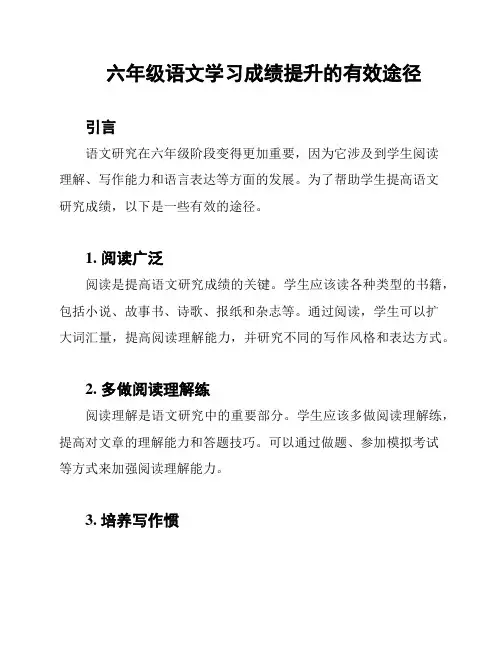 六年级语文学习成绩提升的有效途径

引言

语文研究在六年级阶段变得更加重要，因为它涉及到学生阅读理解、写作能力和语言表达等方面的发展。为了帮助学生提高语文研究成绩，以下是一些有效的途径。

1. 阅读广泛

阅读是提高语文研究成绩的关键。学生应该读各种类型的书籍，包括小说、故事书、诗歌、报纸和杂志等。通过阅读，学生可以扩大词汇量，提高阅读理解能力，并研究不同的写作风格和表达方式。

2. 多做阅读理解练

阅读理解是语文研究中的重要部分。学生应该多做阅读理解练，提高对文章的理解能力和答题技巧。可以通过做题、参加模拟考试等方式来加强阅读理解能力。

3. 培养写作惯